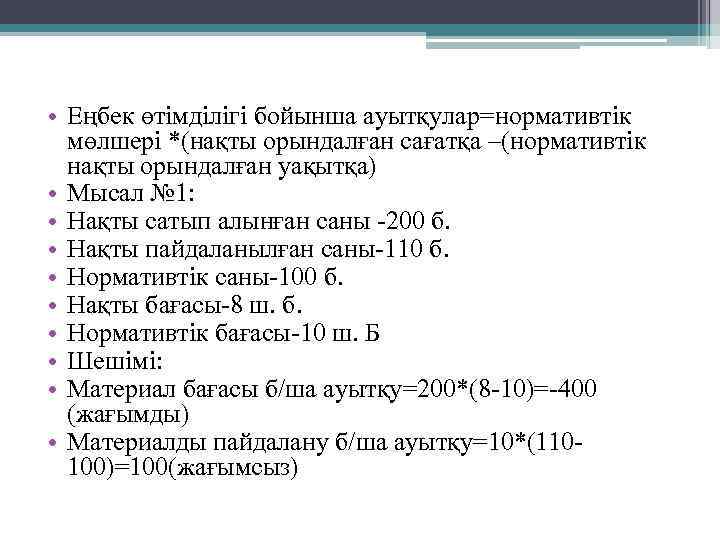 • Еңбек өтімділігі бойынша ауытқулар=нормативтік мөлшері *(нақты орындалған сағатқа –(нормативтік нақты орындалған уақытқа)
• Мысал №1:
• Нақты сатып алынған саны -200 б.
• Нақты пайдаланылған саны-110 б.
• Нормативтік саны-100 б.
• Нақты бағасы-8 ш. б.
• Нормативтік бағасы-10 ш. Б
• Шешімі:
• Материал бағасы б/ша ауытқу=200*(8-10)=-400 (жағымды)
• Материалды пайдалану б/ша ауытқу=10*(110-100)=100(жағымсыз)